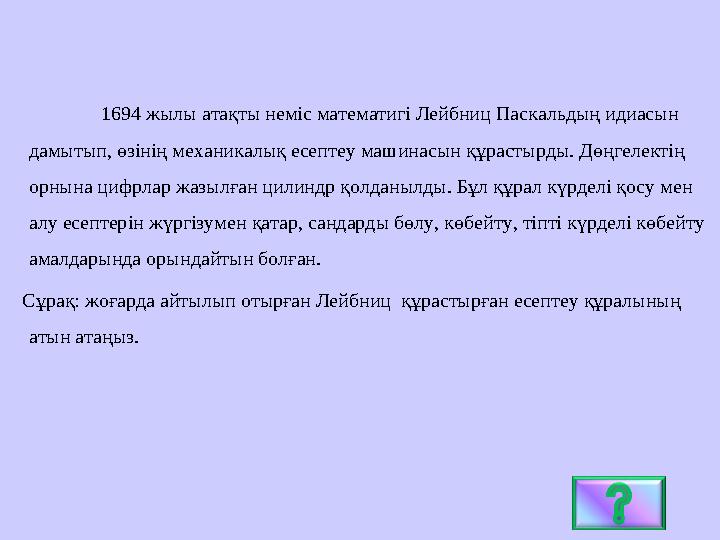 1694 жылы атақты неміс математигі Лейбниц Паскальдың идиасын дамытып, өзінің механикалық есептеу машинасын құрастырды. Дөңгелектің орнына цифрлар жазылған цилиндр қолданылды. Бұл құрал күрделі қосу мен алу есептерін жүргізумен қатар, сандарды бөлу, көбейту, тіпті күрделі көбейту амалдарында орындайтын болған.

Сұрақ: жоғарда айтылып отырған Лейбниц құрастырған есептеу құралының атын атаңыз.

?